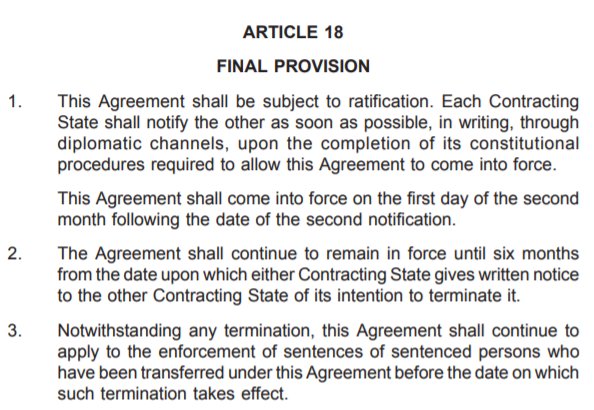 ARTICLE 18

FINAL PROVISION

1. This Agreement shall be subject to ratification. Each Contracting State shall notify the other as soon as possible, in writing, through diplomatic channels, upon the completion of its constitutional procedures required to allow this Agreement to come into force.

This Agreement shall come into force on the first day of the second month following the date of the second notification.

2. The Agreement shall continue to remain in force until six months from the date upon which either Contracting State gives written notice to the other Contracting State of its intention to terminate it.

3. Notwithstanding any termination, this Agreement shall continue to apply to the enforcement of sentences of sentenced persons who have been transferred under this Agreement before the date on which such termination takes effect.